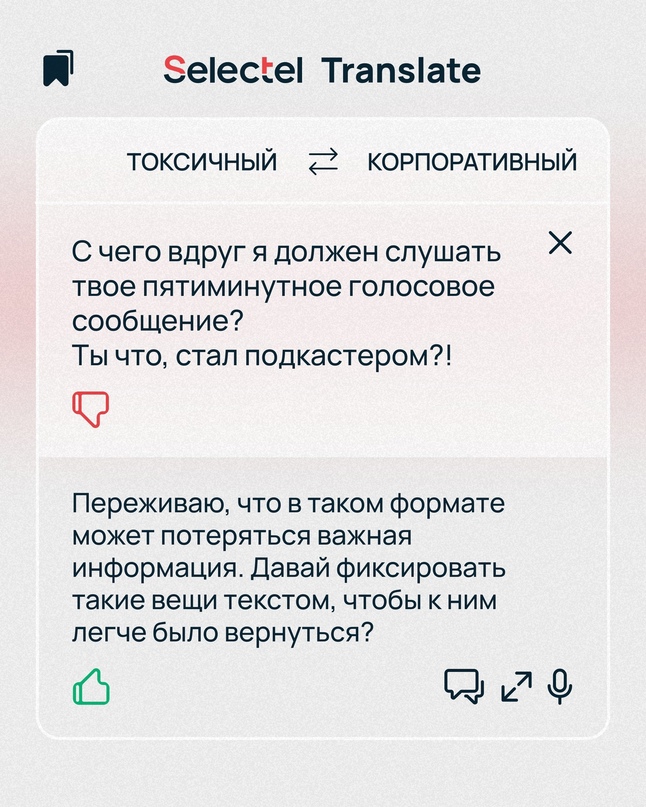 Selectel Translate

ТОКСИЧНЫЙ ⇄ КОРПОРАТИВНЫЙ

С чего вдруг я должен слушать твое пятиминутное голосовое сообщение?
Ты что, стал подкастером?!

Переживаю, что в таком формате может потеряться важная информация. Давай фиксировать такие вещи текстом, чтобы к ним легче было вернуться?